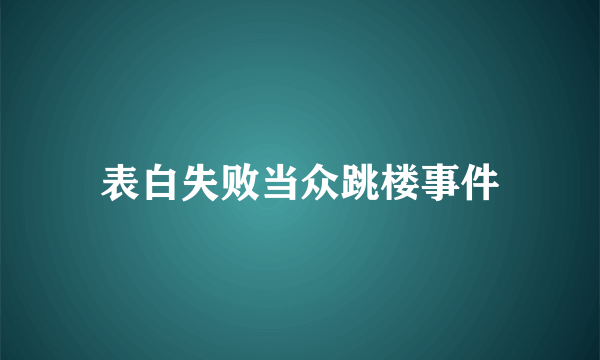 表白失败当众跳楼事件